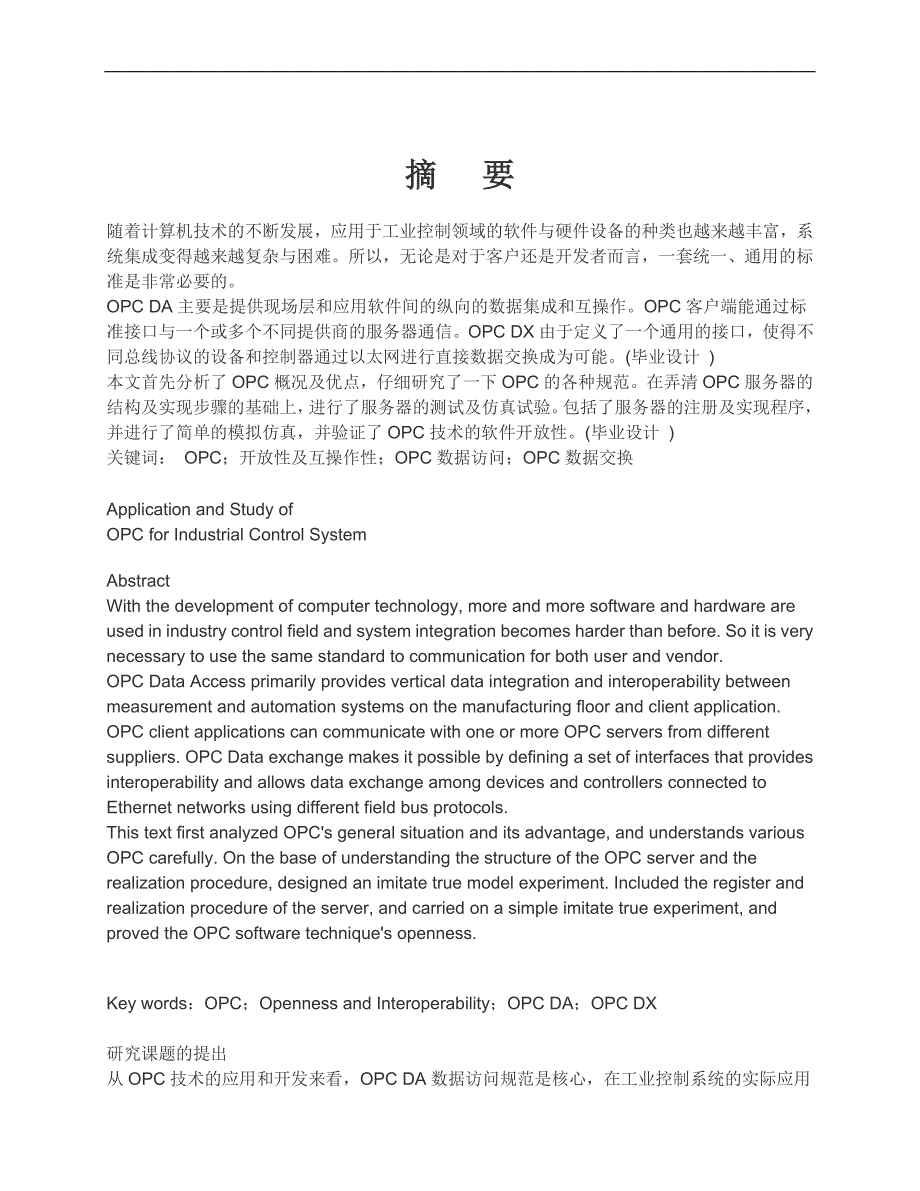 摘 要

随着计算机技术的不断发展，应用于工业控制领域的软件与硬件设备的种类也越来越丰富，系统集成变得越来越复杂与困难。所以，无论是对于客户还是开发者而言，一套统一、通用的标准是非常必要的。
OPC DA 主要是提供现场层和应用软件间的纵向的数据集成和互操作。OPC 客户端能通过标准接口与一个或多个不同提供商的服务器通信。OPC DX 由于定义了一个通用的接口，使得不同总线协议的设备和控制器通过以太网进行直接数据交换成为可能。(毕业设计 )
本文首先分析了 OPC 概况及优点，仔细研究了一下 OPC 的各种规范。在弄清 OPC 服务器的结构及实现步骤的基础上，进行了服务器的测试及仿真试验。包括了服务器的注册及实现程序，并进行了简单的模拟仿真，并验证了 OPC 技术的软件开放性。(毕业设计 )
关键词： OPC；开放性及互操作性；OPC 数据访问；OPC 数据交换

Application and Study of
OPC for Industrial Control System

Abstract
With the development of computer technology, more and more software and hardware are used in industry control field and system integration becomes harder than before. So it is very necessary to use the same standard to communication for both user and vendor.
OPC Data Access primarily provides vertical data integration and interoperability between measurement and automation systems on the manufacturing floor and client application. OPC client applications can communicate with one or more OPC servers from different suppliers. OPC Data exchange makes it possible by defining a set of interfaces that provides interoperability and allows data exchange among devices and controllers connected to Ethernet networks using different field bus protocols.
This text first analyzed OPC's general situation and its advantage, and understands various OPC carefully. On the base of understanding the structure of the OPC server and the realization procedure, designed an imitate true model experiment. Included the register and realization procedure of the server, and carried on a simple imitate true experiment, and proved the OPC software technique's openness.

Key words：OPC；Openness and Interoperability；OPC DA；OPC DX

研究课题的提出
从 OPC 技术的应用和开发来看，OPC DA 数据访问规范是核心，在工业控制系统的实际应用